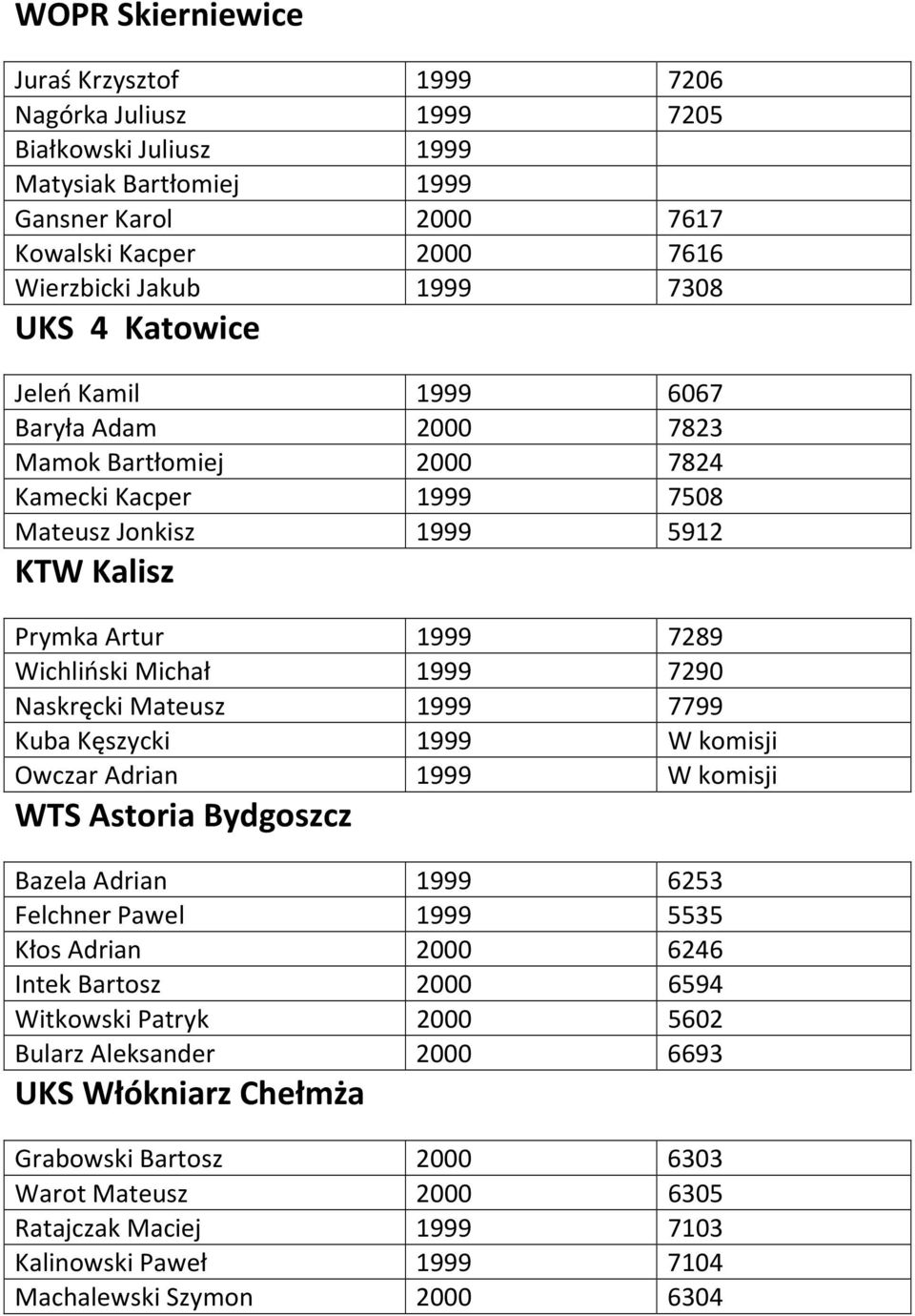 WOPR Skierniewice

| | | |
|---|---|---|
| Juraś Krzysztof | 1999 | 7206 |
| Nagórka Juliusz | 1999 | 7205 |
| Białkowski Juliusz | 1999 | |
| Matysiak Bartłomiej | 1999 | |
| Gansner Karol | 2000 | 7617 |
| Kowalski Kacper | 2000 | 7616 |
| Wierzbicki Jakub | 1999 | 7308 |

UKS 4 Katowice

| | | |
|---|---|---|
| Jeleń Kamil | 1999 | 6067 |
| Baryła Adam | 2000 | 7823 |
| Mamok Bartłomiej | 2000 | 7824 |
| Kamecki Kacper | 1999 | 7508 |
| Mateusz Jonkisz | 1999 | 5912 |

KTW Kalisz

| | | |
|---|---|---|
| Prymka Artur | 1999 | 7289 |
| Wichliński Michał | 1999 | 7290 |
| Naskręcki Mateusz | 1999 | 7799 |
| Kuba Kęszycki | 1999 | W komisji |
| Owczar Adrian | 1999 | W komisji |

WTS Astoria Bydgoszcz

| | | |
|---|---|---|
| Bazela Adrian | 1999 | 6253 |
| Felchner Pawel | 1999 | 5535 |
| Kłos Adrian | 2000 | 6246 |
| Intek Bartosz | 2000 | 6594 |
| Witkowski Patryk | 2000 | 5602 |
| Bularz Aleksander | 2000 | 6693 |

UKS Włókniarz Chełmża

| | | |
|---|---|---|
| Grabowski Bartosz | 2000 | 6303 |
| Warot Mateusz | 2000 | 6305 |
| Ratajczak Maciej | 1999 | 7103 |
| Kalinowski Paweł | 1999 | 7104 |
| Machalewski Szymon | 2000 | 6304 |